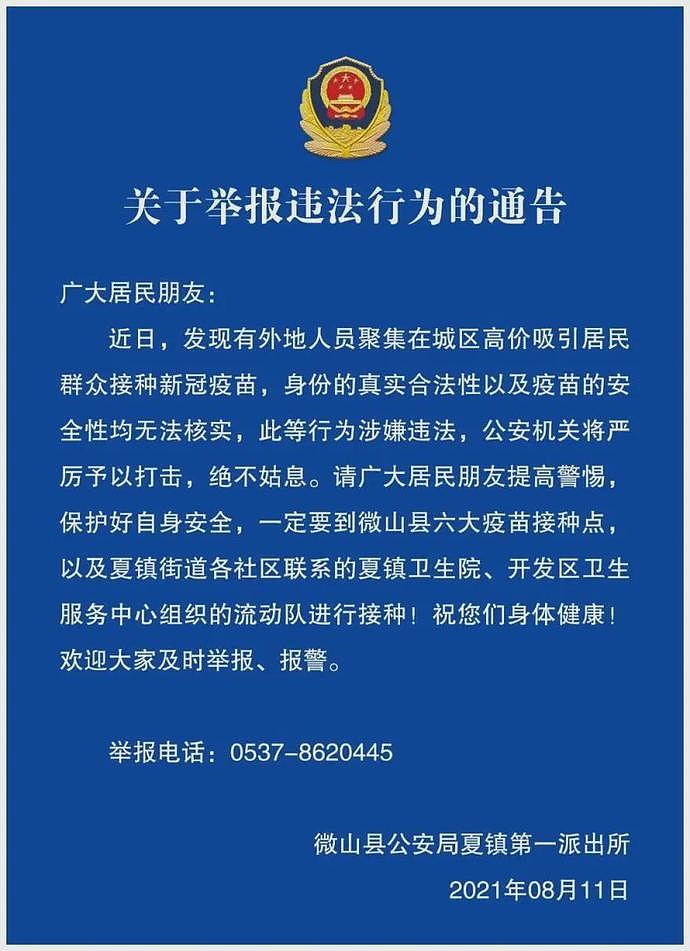 关于举报违法行为的通告

广大居民朋友：

近日，发现有外地人员聚集在城区高价吸引居民群众接种新冠疫苗，身份的真实合法性以及疫苗的安全性均无法核实，此等行为涉嫌违法，公安机关将严厉予以打击，绝不姑息。请广大居民朋友提高警惕，保护好自身安全，一定要到微山县六大疫苗接种点，以及夏镇街道各社区联系的夏镇卫生院、开发区卫生服务中心组织的流动队进行接种！祝您们身体健康！欢迎大家及时举报、报警。

举报电话：0537-8620445

微山县公安局夏镇第一派出所
2021年08月11日